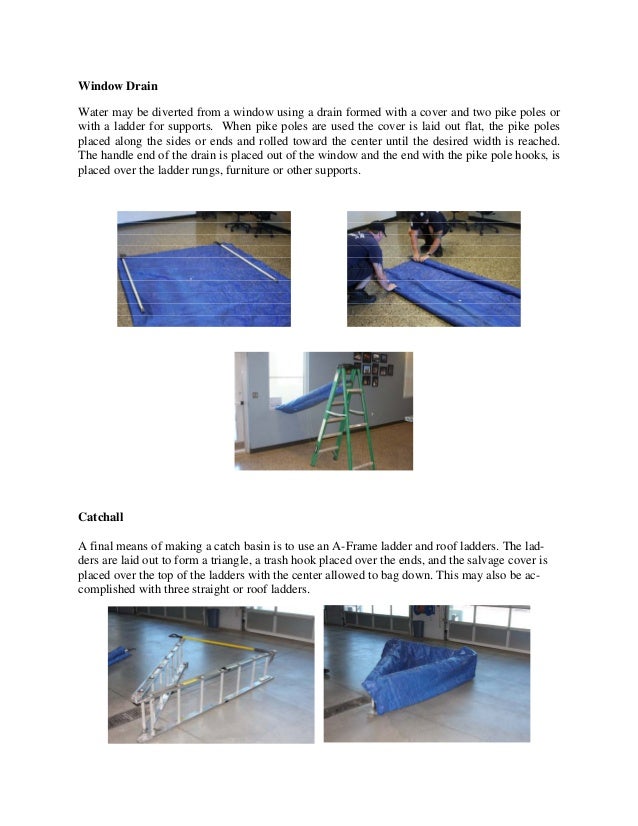 Window Drain

Water may be diverted from a window using a drain formed with a cover and two pike poles or with a ladder for supports. When pike poles are used the cover is laid out flat, the pike poles placed along the sides or ends and rolled toward the center until the desired width is reached. The handle end of the drain is placed out of the window and the end with the pike pole hooks, is placed over the ladder rungs, furniture or other supports.

Catchall

A final means of making a catch basin is to use an A-Frame ladder and roof ladders. The ladders are laid out to form a triangle, a trash hook placed over the ends, and the salvage cover is placed over the top of the ladders with the center allowed to bag down. This may also be accomplished with three straight or roof ladders.